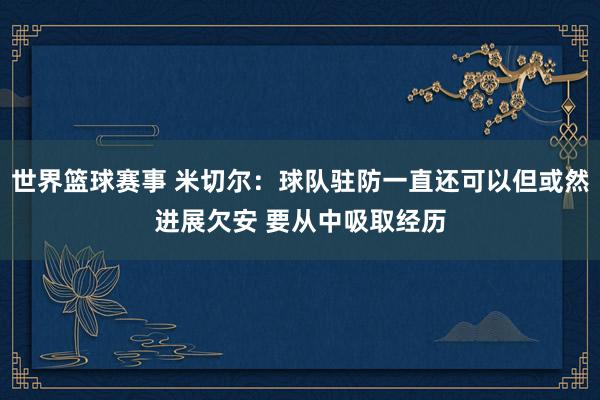 世界篮球赛事 米切尔：球队驻防一直还可以但或然进展欠安 要从中吸取经历